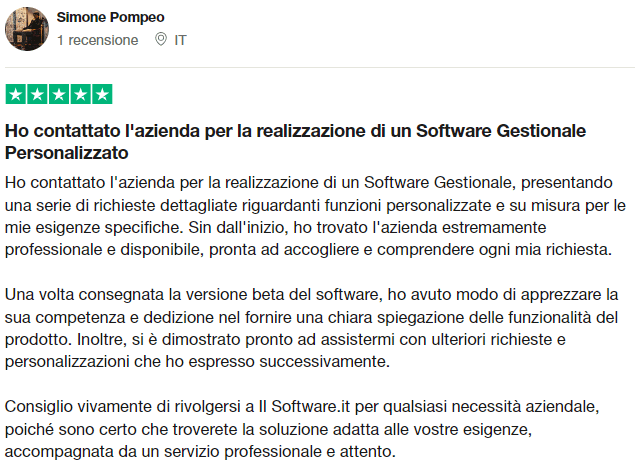 Simone Pompeo
1 recensione IT

Ho contattato l'azienda per la realizzazione di un Software Gestionale Personalizzato

Ho contattato l'azienda per la realizzazione di un Software Gestionale, presentando una serie di richieste dettagliate riguardanti funzioni personalizzate e su misura per le mie esigenze specifiche. Sin dall'inizio, ho trovato l'azienda estremamente professionale e disponibile, pronta ad accogliere e comprendere ogni mia richiesta.

Una volta consegnata la versione beta del software, ho avuto modo di apprezzare la sua competenza e dedizione nel fornire una chiara spiegazione delle funzionalità del prodotto. Inoltre, si è dimostrato pronto ad assistermi con ulteriori richieste e personalizzazioni che ho espresso successivamente.

Consiglio vivamente di rivolgersi a Il Software.it per qualsiasi necessità aziendale, poiché sono certo che troverete la soluzione adatta alle vostre esigenze, accompagnata da un servizio professionale e attento.